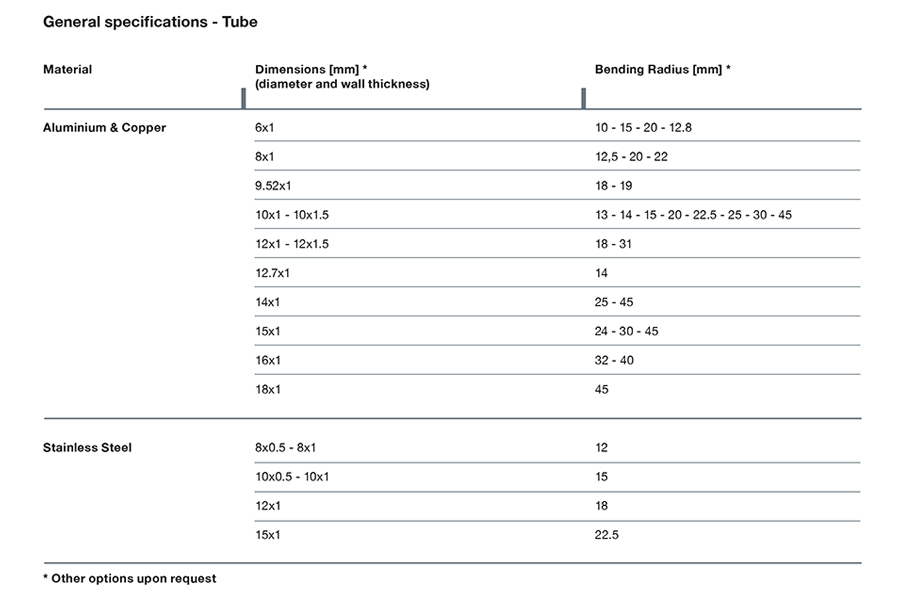 General specifications - Tube

| Material | Dimensions [mm] * (diameter and wall thickness) | Bending Radius [mm] * |
|---|---|---|
| Aluminium & Copper | 6x1 | 10 - 15 - 20 - 12.8 |
| | 8x1 | 12,5 - 20 - 22 |
| | 9.52x1 | 18 - 19 |
| | 10x1 - 10x1.5 | 13 - 14 - 15 - 20 - 22.5 - 25 - 30 - 45 |
| | 12x1 - 12x1.5 | 18 - 31 |
| | 12.7x1 | 14 |
| | 14x1 | 25 - 45 |
| | 15x1 | 24 - 30 - 45 |
| | 16x1 | 32 - 40 |
| | 18x1 | 45 |
| Stainless Steel | 8x0.5 - 8x1 | 12 |
| | 10x0.5 - 10x1 | 15 |
| | 12x1 | 18 |
| | 15x1 | 22.5 |

* Other options upon request